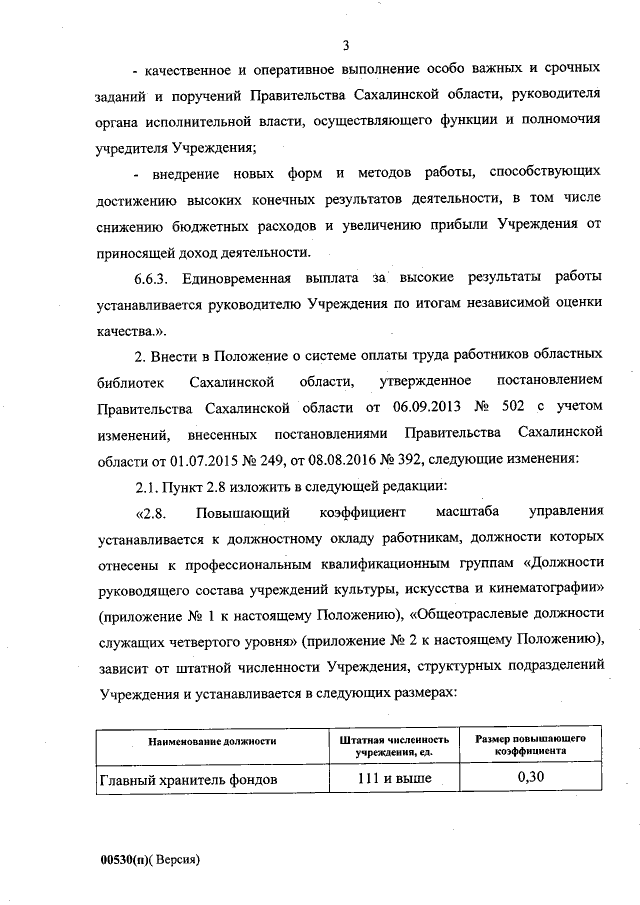 3

- качественное и оперативное выполнение особо важных и срочных заданий и поручений Правительства Сахалинской области, руководителя органа исполнительной власти, осуществляющего функции и полномочия учредителя Учреждения;

- внедрение новых форм и методов работы, способствующих достижению высоких конечных результатов деятельности, в том числе снижению бюджетных расходов и увеличению прибыли Учреждения от приносящей доход деятельности.

6.6.3. Единовременная выплата за высокие результаты работы устанавливается руководителю Учреждения по итогам независимой оценки качества.».

2. Внести в Положение о системе оплаты труда работников областных библиотек Сахалинской области, утвержденное постановлением Правительства Сахалинской области от 06.09.2013 № 502 с учетом изменений, внесенных постановлениями Правительства Сахалинской области от 01.07.2015 № 249, от 08.08.2016 № 392, следующие изменения:

2.1. Пункт 2.8 изложить в следующей редакции:

«2.8. Повышающий коэффициент масштаба управления устанавливается к должностному окладу работникам, должности которых отнесены к профессиональным квалификационным группам «Должности руководящего состава учреждений культуры, искусства и кинематографии» (приложение № 1 к настоящему Положению), «Общеотраслевые должности служащих четвертого уровня» (приложение № 2 к настоящему Положению), зависит от штатной численности Учреждения, структурных подразделений Учреждения и устанавливается в следующих размерах:

| Наименование должности | Штатная численность учреждения, ед. | Размер повышающего коэффициента |
|---|---|---|
| Главный хранитель фондов | 111 и выше | 0,30 |

00530(п)( Версия)